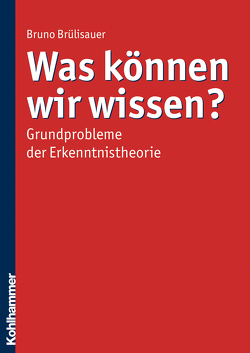 Bruno Brülisauer

Was können wir wissen?

Grundprobleme der Erkenntnistheorie

Kohlhammer